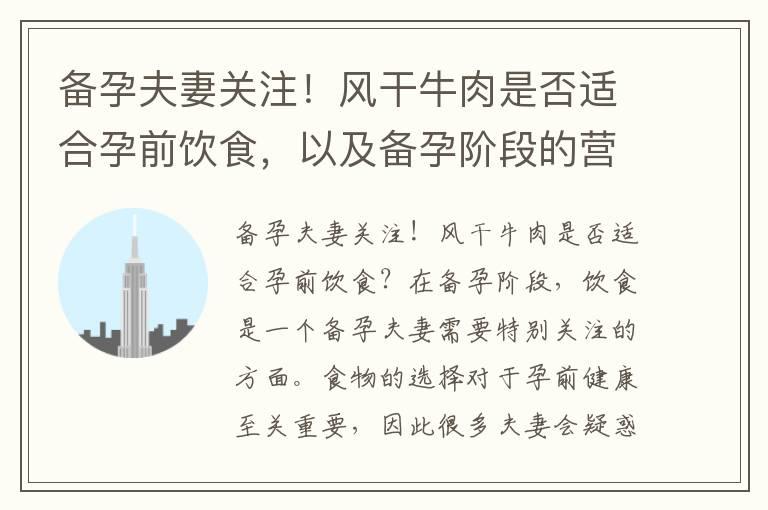 备孕夫妻关注！风干牛肉是否适合孕前饮食，以及备孕阶段的营

备孕夫妻关注！风干牛肉是否适合孕前饮食？在备孕阶段，饮食是一个备孕夫妻需要特别关注的方面。食物的选择对于孕前健康至关重要，因此很多夫妻会疑惑